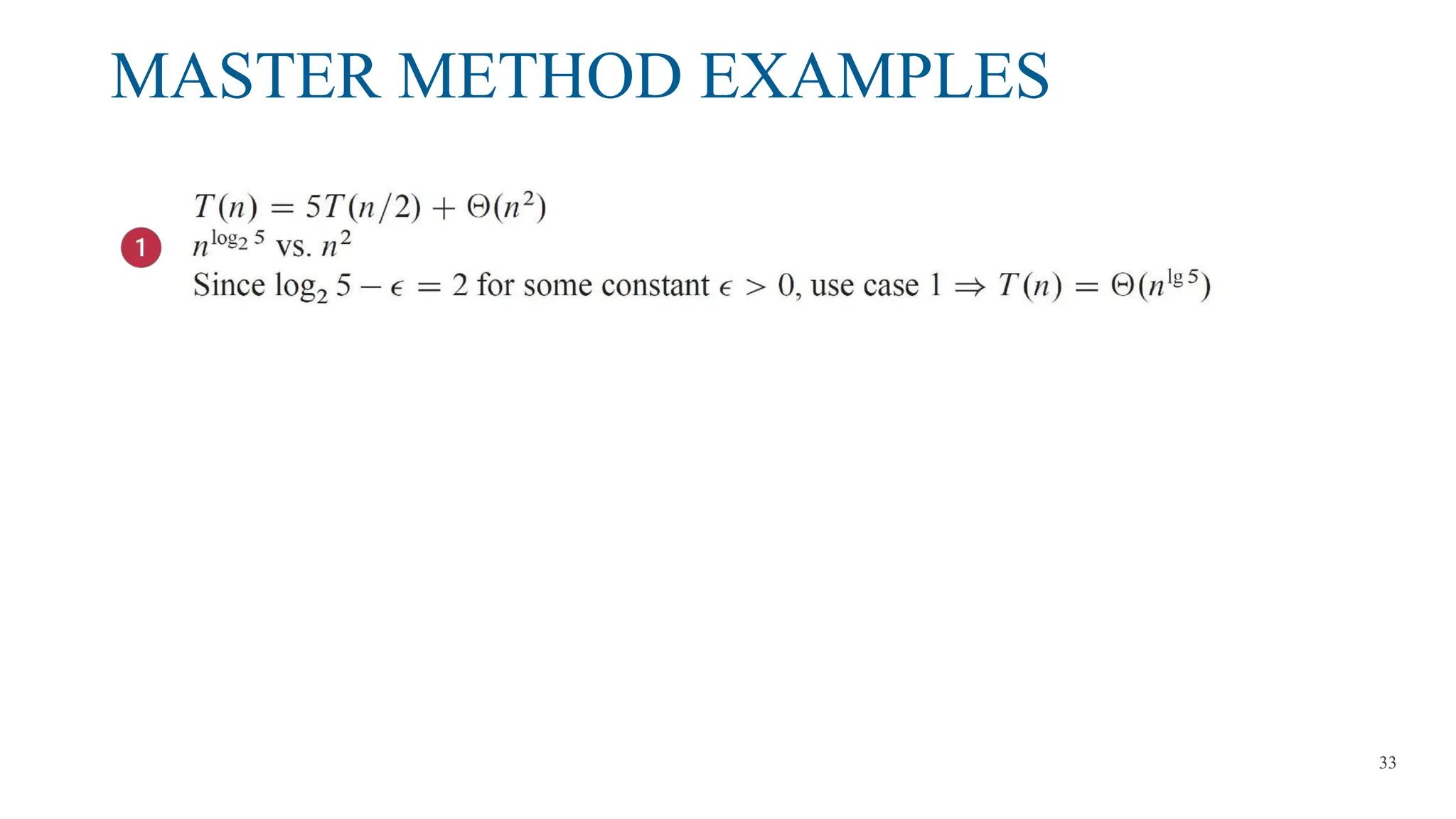 MASTER METHOD EXAMPLES

1

$T(n) = 5T(n/2) + \Theta(n^2)$
$n^{\log_2 5}$ vs. $n^2$
Since $\log_2 5 - \epsilon = 2$ for some constant $\epsilon > 0$, use case 1 $\Rightarrow T(n) = \Theta(n^{\lg 5})$

33